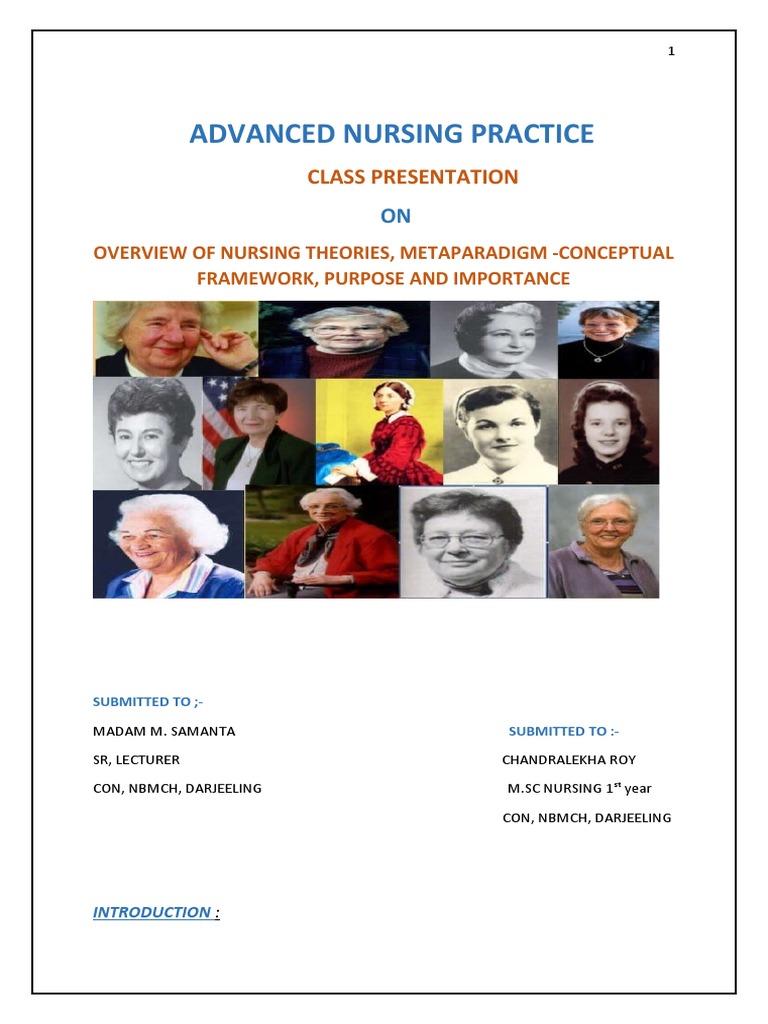 1

ADVANCED NURSING PRACTICE

CLASS PRESENTATION

ON

OVERVIEW OF NURSING THEORIES, METAPARADIGM -CONCEPTUAL FRAMEWORK, PURPOSE AND IMPORTANCE

SUBMITTED TO ;-

MADAM M. SAMANTA

SR, LECTURER

CON, NBMCH, DARJEELING

SUBMITTED TO :-

CHANDRALEKHA ROY

M.SC NURSING 1$^{st}$ year

CON, NBMCH, DARJEELING

INTRODUCTION :